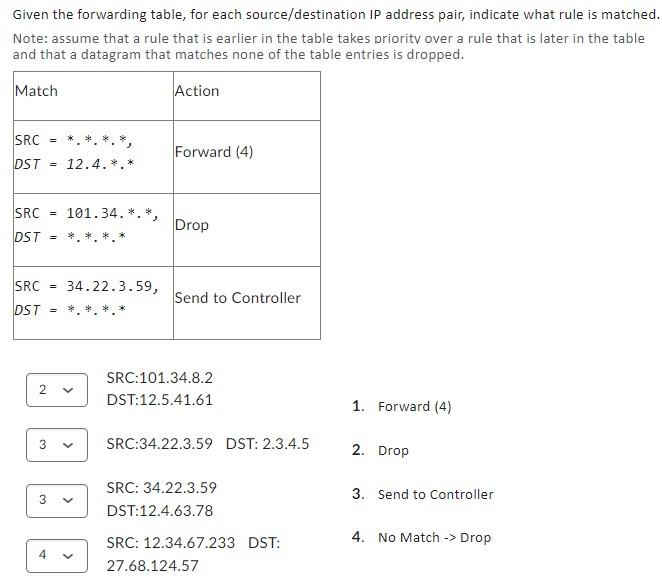 Given the forwarding table, for each source/destination IP address pair, indicate what rule is matched.

Note: assume that a rule that is earlier in the table takes priority over a rule that is later in the table and that a datagram that matches none of the table entries is dropped.

| Match | Action |
|---|---|
| SRC = \*.\*.\*.\*, DST = 12.4.\*.\* | Forward (4) |
| SRC = 101.34.\*.\*, DST = \*.\*.\*.\* | Drop |
| SRC = 34.22.3.59, DST = \*.\*.\*.\* | Send to Controller |

2 SRC:101.34.8.2 DST:12.5.41.61

3 SRC:34.22.3.59 DST: 2.3.4.5

3 SRC: 34.22.3.59 DST:12.4.63.78

4 SRC: 12.34.67.233 DST: 27.68.124.57

1. Forward (4)
2. Drop
3. Send to Controller
4. No Match -> Drop